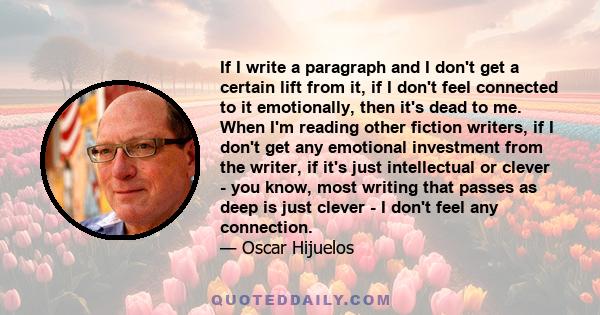 If I write a paragraph and I don't get a certain lift from it, if I don't feel connected to it emotionally, then it's dead to me. When I'm reading other fiction writers, if I don't get any emotional investment from the writer, if it's just intellectual or clever - you know, most writing that passes as deep is just clever - I don't feel any connection.

— Oscar Hijuelos

QUOTEDDAILY.COM